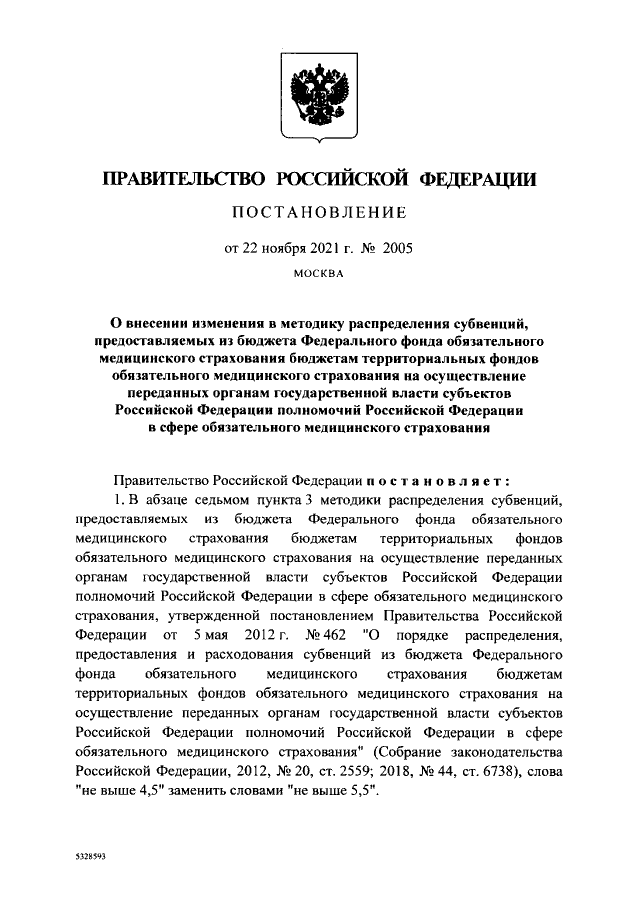 ПРАВИТЕЛЬСТВО РОССИЙСКОЙ ФЕДЕРАЦИИ

ПОСТАНОВЛЕНИЕ

от 22 ноября 2021 г. № 2005

МОСКВА

О внесении изменения в методику распределения субвенций, предоставляемых из бюджета Федерального фонда обязательного медицинского страхования бюджетам территориальных фондов обязательного медицинского страхования на осуществление переданных органам государственной власти субъектов Российской Федерации полномочий Российской Федерации в сфере обязательного медицинского страхования

Правительство Российской Федерации постановляет:

1. В абзаце седьмом пункта 3 методики распределения субвенций, предоставляемых из бюджета Федерального фонда обязательного медицинского страхования бюджетам территориальных фондов обязательного медицинского страхования на осуществление переданных органам государственной власти субъектов Российской Федерации полномочий Российской Федерации в сфере обязательного медицинского страхования, утвержденной постановлением Правительства Российской Федерации от 5 мая 2012 г. № 462 "О порядке распределения, предоставления и расходования субвенций из бюджета Федерального фонда обязательного медицинского страхования бюджетам территориальных фондов обязательного медицинского страхования на осуществление переданных органам государственной власти субъектов Российской Федерации полномочий Российской Федерации в сфере обязательного медицинского страхования" (Собрание законодательства Российской Федерации, 2012, № 20, ст. 2559; 2018, № 44, ст. 6738), слова "не выше 4,5" заменить словами "не выше 5,5".

5328593